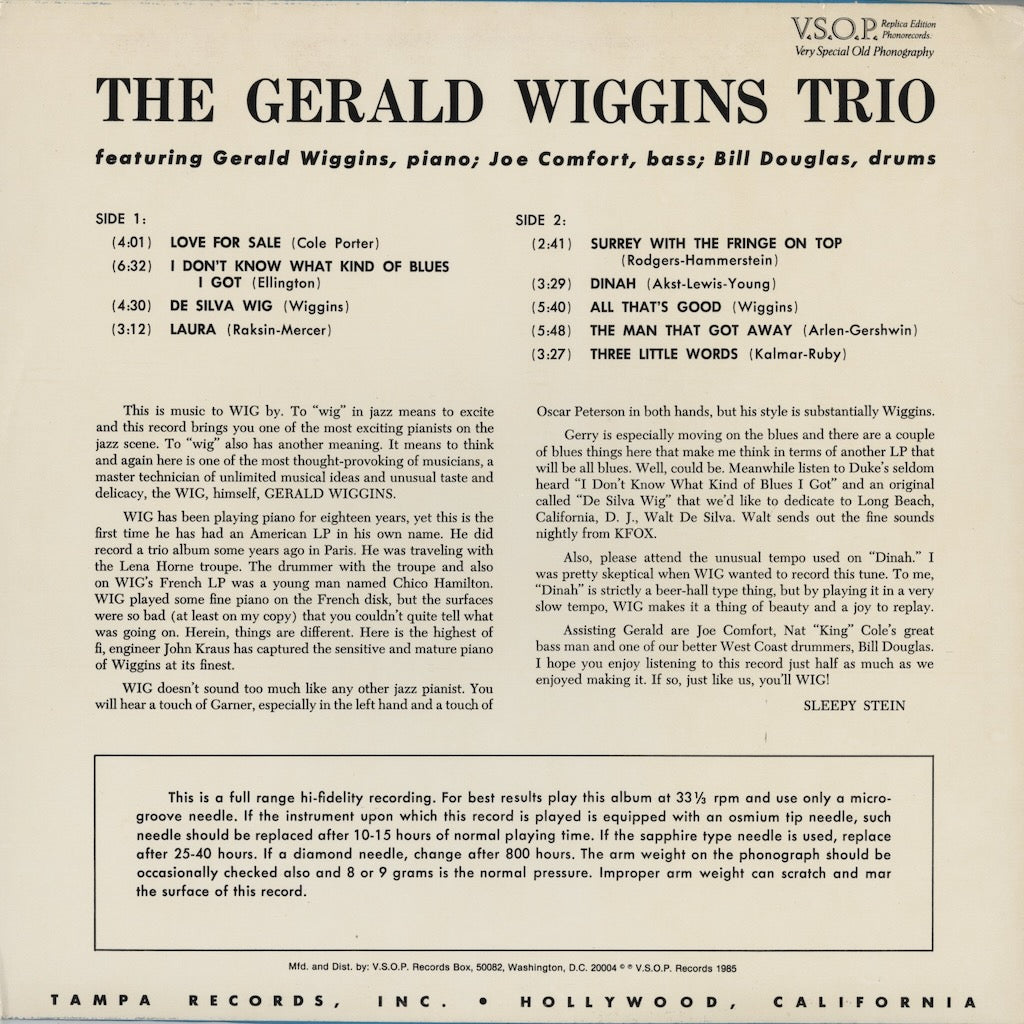 V.S.O.P. Replica Edition Phonorecords.
Very Special Old Phonography

THE GERALD WIGGINS TRIO

featuring Gerald Wiggins, piano; Joe Comfort, bass; Bill Douglas, drums

SIDE 1:
(4:01) LOVE FOR SALE (Cole Porter)
(6:32) I DON'T KNOW WHAT KIND OF BLUES I GOT (Ellington)
(4:30) DE SILVA WIG (Wiggins)
(3:12) LAURA (Raksin-Mercer)

SIDE 2:
(2:41) SURREY WITH THE FRINGE ON TOP (Rodgers-Hammerstein)
(3:29) DINAH (Akst-Lewis-Young)
(5:40) ALL THAT'S GOOD (Wiggins)
(5:48) THE MAN THAT GOT AWAY (Arlen-Gershwin)
(3:27) THREE LITTLE WORDS (Kalmar-Ruby)

This is music to WIG by. To "wig" in jazz means to excite and this record brings you one of the most exciting pianists on the jazz scene. To "wig" also has another meaning. It means to think and again here is one of the most thought-provoking of musicians, a master technician of unlimited musical ideas and unusual taste and delicacy, the WIG, himself, GERALD WIGGINS.

WIG has been playing piano for eighteen years, yet this is the first time he has had an American LP in his own name. He did record a trio album some years ago in Paris. He was traveling with the Lena Horne troupe. The drummer with the troupe and also on WIG's French LP was a young man named Chico Hamilton. WIG played some fine piano on the French disk, but the surfaces were so bad (at least on my copy) that you couldn't quite tell what was going on. Herein, things are different. Here is the highest of fi, engineer John Kraus has captured the sensitive and mature piano of Wiggins at its finest.

WIG doesn't sound too much like any other jazz pianist. You will hear a touch of Garner, especially in the left hand and a touch of Oscar Peterson in both hands, but his style is substantially Wiggins.

Gerry is especially moving on the blues and there are a couple of blues things here that make me think in terms of another LP that will be all blues. Well, could be. Meanwhile listen to Duke's seldom heard "I Don't Know What Kind of Blues I Got" and an original called "De Silva Wig" that we'd like to dedicate to Long Beach, California, D. J., Walt De Silva. Walt sends out the fine sounds nightly from KFOX.

Also, please attend the unusual tempo used on "Dinah." I was pretty skeptical when WIG wanted to record this tune. To me, "Dinah" is strictly a beer-hall type thing, but by playing it in a very slow tempo, WIG makes it a thing of beauty and a joy to replay.

Assisting Gerald are Joe Comfort, Nat "King" Cole's great bass man and one of our better West Coast drummers, Bill Douglas. I hope you enjoy listening to this record just half as much as we enjoyed making it. If so, just like us, you'll WIG!

SLEEPY STEIN

This is a full range hi-fidelity recording. For best results play this album at 33⅓ rpm and use only a microgroove needle. If the instrument upon which this record is played is equipped with an osmium tip needle, such needle should be replaced after 10-15 hours of normal playing time. If the sapphire type needle is used, replace after 25-40 hours. If a diamond needle, change after 800 hours. The arm weight on the phonograph should be occasionally checked also and 8 or 9 grams is the normal pressure. Improper arm weight can scratch and mar the surface of this record.

Mfd. and Dist. by: V.S.O.P. Records Box, 50082, Washington, D.C. 20004 © ℗ V.S.O.P. Records 1985

TAMPA RECORDS, INC. • HOLLYWOOD, CALIFORNIA